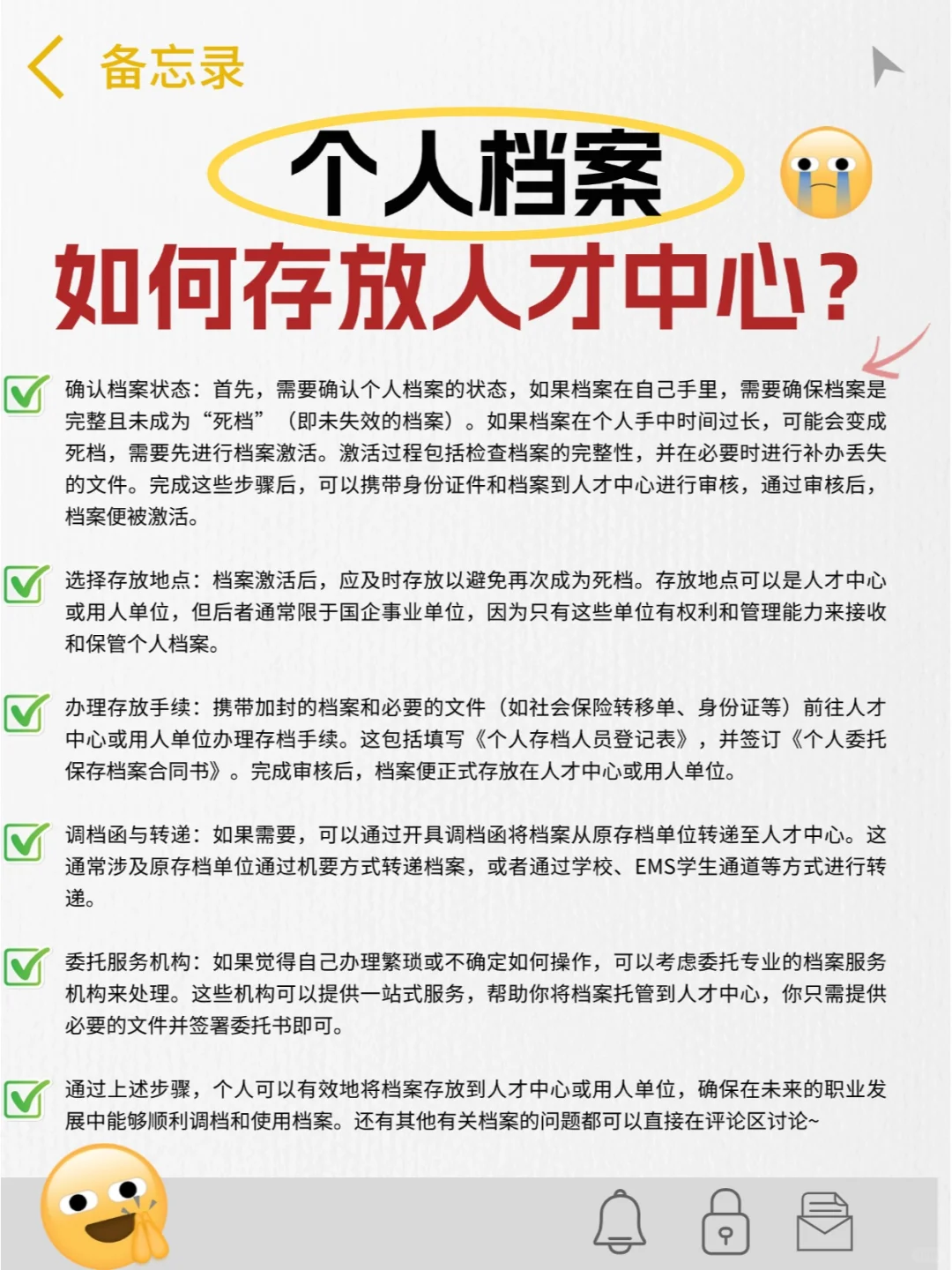 备忘录

个人档案

如何存放人才中心？

确认档案状态：首先，需要确认个人档案的状态，如果档案在自己手里，需要确保档案是完整且未成为“死档”（即未失效的档案）。如果档案在个人手中时间过长，可能会变成死档，需要先进行档案激活。激活过程包括检查档案的完整性，并在必要时进行补办丢失的文件。完成这些步骤后，可以携带身份证件和档案到人才中心进行审核，通过审核后，档案便被激活。

选择存放地点：档案激活后，应及时存放以避免再次成为死档。存放地点可以是人才中心或用人单位，但后者通常限于国企事业单位，因为只有这些单位有权利和管理能力来接收和保管个人档案。

办理存放手续：携带加封的档案和必要的文件（如社会保险转移单、身份证等）前往人才中心或用人单位办理存档手续。这包括填写《个人存档人员登记表》，并签订《个人委托保存档案合同书》。完成审核后，档案便正式存放在人才中心或用人单位。

调档函与转递：如果需要，可以通过开具调档函将档案从原存档单位转递至人才中心。这通常涉及原存档单位通过机要方式转递档案，或者通过学校、EMS学生通道等方式进行转递。

委托服务机构：如果觉得自己办理繁琐或不确定如何操作，可以考虑委托专业的档案服务机构来处理。这些机构可以提供一站式服务，帮助你将档案托管到人才中心，你只需提供必要的文件并签署委托书即可。

通过上述步骤，个人可以有效地将档案存放到人才中心或用人单位，确保在未来的职业发展中能够顺利调档和使用档案。还有其他有关档案的问题都可以直接在评论区讨论~